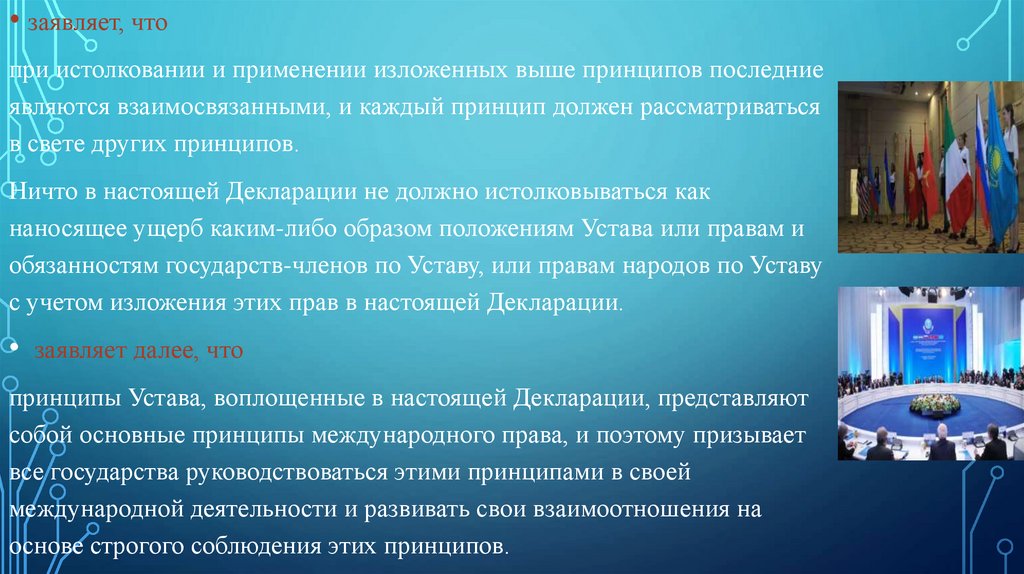 • заявляет, что

при истолковании и применении изложенных выше принципов последние являются взаимосвязанными, и каждый принцип должен рассматриваться в свете других принципов.

Ничто в настоящей Декларации не должно истолковываться как наносящее ущерб каким-либо образом положениям Устава или правам и обязанностям государств-членов по Уставу, или правам народов по Уставу с учетом изложения этих прав в настоящей Декларации.

• заявляет далее, что

принципы Устава, воплощенные в настоящей Декларации, представляют собой основные принципы международного права, и поэтому призывает все государства руководствоваться этими принципами в своей международной деятельности и развивать свои взаимоотношения на основе строгого соблюдения этих принципов.